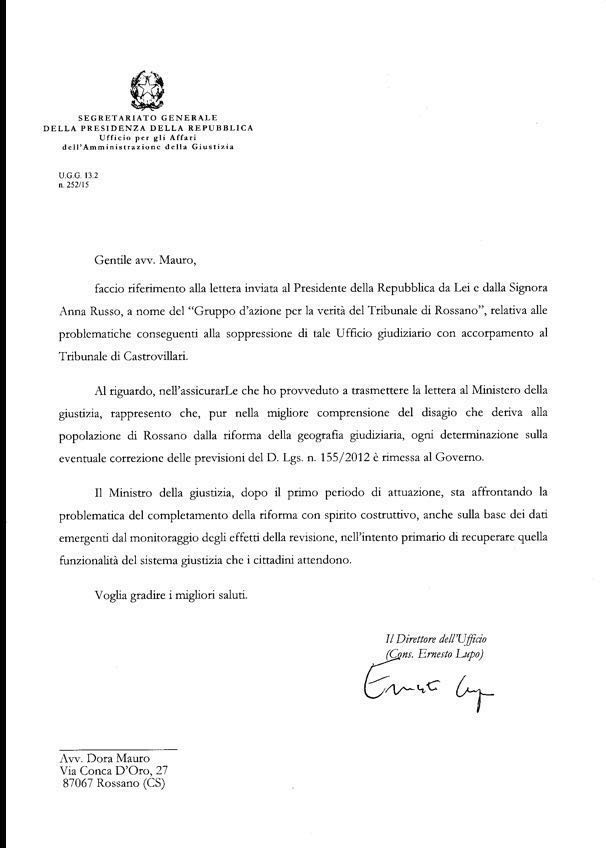 SEGRETARIATO GENERALE
DELLA PRESIDENZA DELLA REPUBBLICA
Ufficio per gli Affari
dell'Amministrazione della Giustizia

U.G.G. 13.2
n. 252/15

Gentile avv. Mauro,

faccio riferimento alla lettera inviata al Presidente della Repubblica da Lei e dalla Signora Anna Russo, a nome del "Gruppo d'azione per la verità del Tribunale di Rossano", relativa alle problematiche conseguenti alla soppressione di tale Ufficio giudiziario con accorpamento al Tribunale di Castrovillari.

Al riguardo, nell'assicurarLe che ho provveduto a trasmettere la lettera al Ministero della giustizia, rappresento che, pur nella migliore comprensione del disagio che deriva alla popolazione di Rossano dalla riforma della geografia giudiziaria, ogni determinazione sulla eventuale correzione delle previsioni del D. Lgs. n. 155/2012 è rimessa al Governo.

Il Ministro della giustizia, dopo il primo periodo di attuazione, sta affrontando la problematica del completamento della riforma con spirito costruttivo, anche sulla base dei dati emergenti dal monitoraggio degli effetti della revisione, nell'intento primario di recuperare quella funzionalità del sistema giustizia che i cittadini attendono.

Voglia gradire i migliori saluti.

Il Direttore dell'Ufficio
(Cons. Ernesto Lupo)

Ernesto Lupo

Avv. Dora Mauro
Via Conca D'Oro, 27
87067 Rossano (CS)